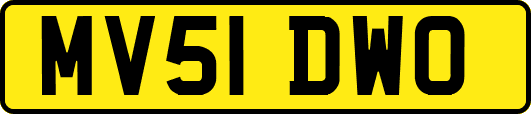 MV51 DWO